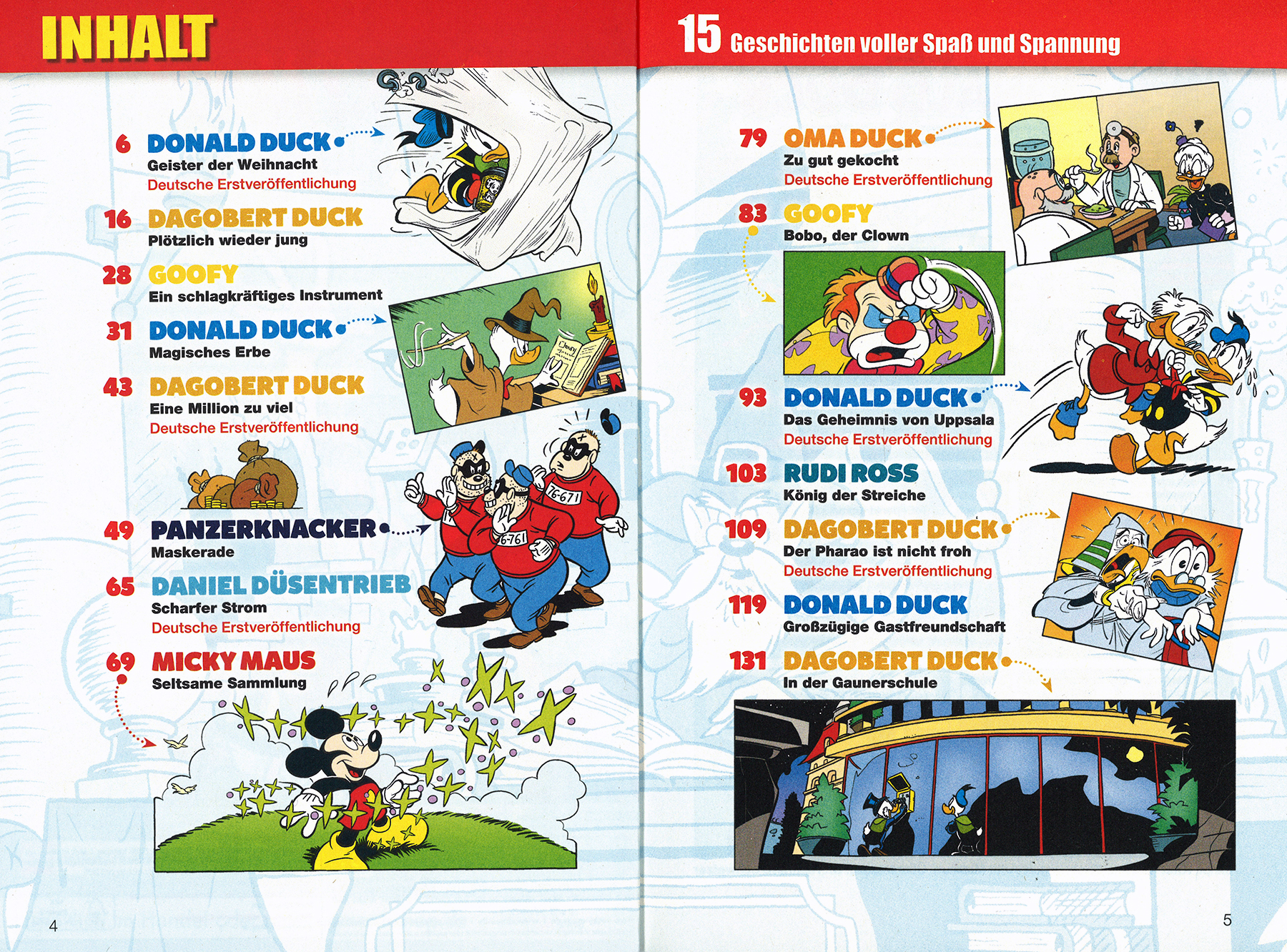 INHALT

6 DONALD DUCK
Geister der Weihnacht
Deutsche Erstveröffentlichung

16 DAGOBERT DUCK
Plötzlich wieder jung

28 GOOFY
Ein schlagkräftiges Instrument

31 DONALD DUCK
Magisches Erbe

43 DAGOBERT DUCK
Eine Million zu viel
Deutsche Erstveröffentlichung

49 PANZERKNACKER
Maskerade

65 DANIEL DÜSENTRIEB
Scharfer Strom
Deutsche Erstveröffentlichung

69 MICKY MAUS
Seltsame Sammlung

176-671

176-761

4

15 Geschichten voller Spaß und Spannung

79 OMA DUCK
Zu gut gekocht
Deutsche Erstveröffentlichung

83 GOOFY
Bobo, der Clown

93 DONALD DUCK
Das Geheimnis von Uppsala
Deutsche Erstveröffentlichung

103 RUDI ROSS
König der Streiche

109 DAGOBERT DUCK
Der Pharao ist nicht froh
Deutsche Erstveröffentlichung

119 DONALD DUCK
Großzügige Gastfreundschaft

131 DAGOBERT DUCK
In der Gaunerschule

5